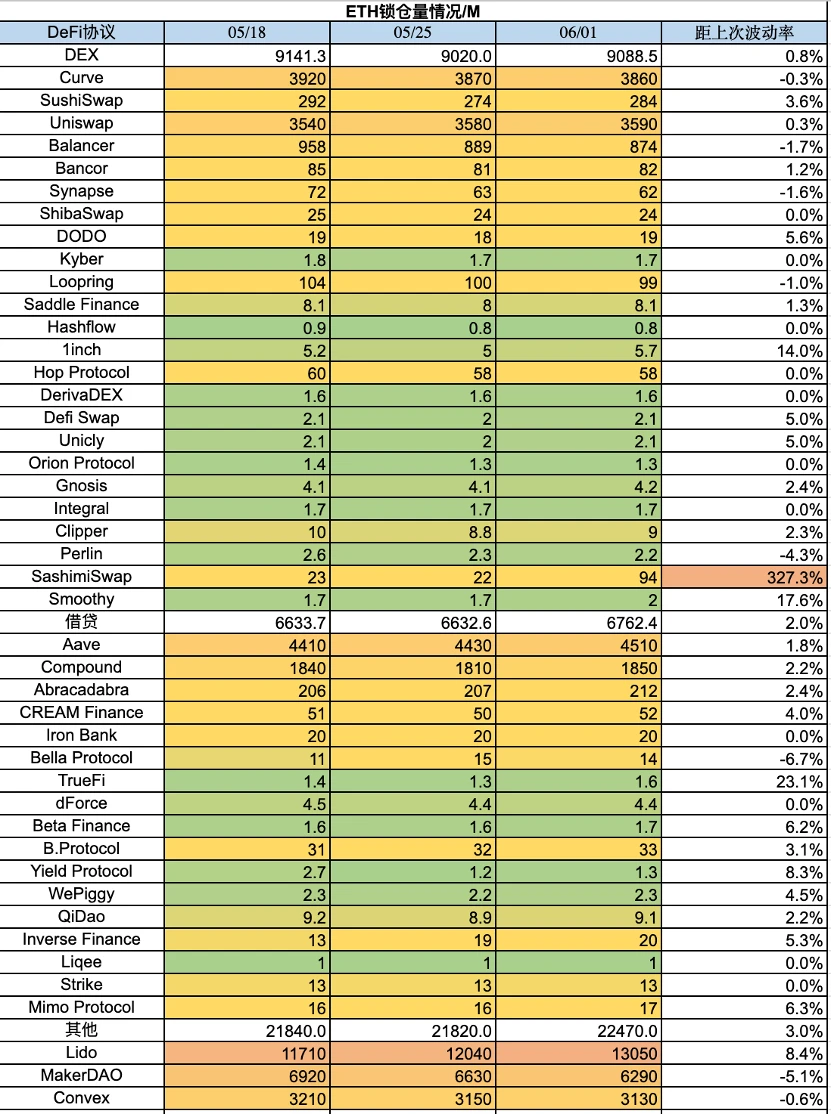 ETH锁仓量情况/M

| DeFi协议 | 05/18 | 05/25 | 06/01 | 距上次波动率 |
|---|---|---|---|---|
| DEX | 9141.3 | 9020.0 | 9088.5 | 0.8% |
| Curve | 3920 | 3870 | 3860 | -0.3% |
| SushiSwap | 292 | 274 | 284 | 3.6% |
| Uniswap | 3540 | 3580 | 3590 | 0.3% |
| Balancer | 958 | 889 | 874 | -1.7% |
| Bancor | 85 | 81 | 82 | 1.2% |
| Synapse | 72 | 63 | 62 | -1.6% |
| ShibaSwap | 25 | 24 | 24 | 0.0% |
| DODO | 19 | 18 | 19 | 5.6% |
| Kyber | 1.8 | 1.7 | 1.7 | 0.0% |
| Loopring | 104 | 100 | 99 | -1.0% |
| Saddle Finance | 8.1 | 8 | 8.1 | 1.3% |
| Hashflow | 0.9 | 0.8 | 0.8 | 0.0% |
| 1inch | 5.2 | 5 | 5.7 | 14.0% |
| Hop Protocol | 60 | 58 | 58 | 0.0% |
| DerivaDEX | 1.6 | 1.6 | 1.6 | 0.0% |
| Defi Swap | 2.1 | 2 | 2.1 | 5.0% |
| Unicly | 2.1 | 2 | 2.1 | 5.0% |
| Orion Protocol | 1.4 | 1.3 | 1.3 | 0.0% |
| Gnosis | 4.1 | 4.1 | 4.2 | 2.4% |
| Integral | 1.7 | 1.7 | 1.7 | 0.0% |
| Clipper | 10 | 8.8 | 9 | 2.3% |
| Perlin | 2.6 | 2.3 | 2.2 | -4.3% |
| SashimiSwap | 23 | 22 | 94 | 327.3% |
| Smoothy | 1.7 | 1.7 | 2 | 17.6% |
| 借贷 | 6633.7 | 6632.6 | 6762.4 | 2.0% |
| Aave | 4410 | 4430 | 4510 | 1.8% |
| Compound | 1840 | 1810 | 1850 | 2.2% |
| Abracadabra | 206 | 207 | 212 | 2.4% |
| CREAM Finance | 51 | 50 | 52 | 4.0% |
| Iron Bank | 20 | 20 | 20 | 0.0% |
| Bella Protocol | 11 | 15 | 14 | -6.7% |
| TrueFi | 1.4 | 1.3 | 1.6 | 23.1% |
| dForce | 4.5 | 4.4 | 4.4 | 0.0% |
| Beta Finance | 1.6 | 1.6 | 1.7 | 6.2% |
| B.Protocol | 31 | 32 | 33 | 3.1% |
| Yield Protocol | 2.7 | 1.2 | 1.3 | 8.3% |
| WePiggy | 2.3 | 2.2 | 2.3 | 4.5% |
| QiDao | 9.2 | 8.9 | 9.1 | 2.2% |
| Inverse Finance | 13 | 19 | 20 | 5.3% |
| Liqee | 1 | 1 | 1 | 0.0% |
| Strike | 13 | 13 | 13 | 0.0% |
| Mimo Protocol | 16 | 16 | 17 | 6.3% |
| 其他 | 21840.0 | 21820.0 | 22470.0 | 3.0% |
| Lido | 11710 | 12040 | 13050 | 8.4% |
| MakerDAO | 6920 | 6630 | 6290 | -5.1% |
| Convex | 3210 | 3150 | 3130 | -0.6% |